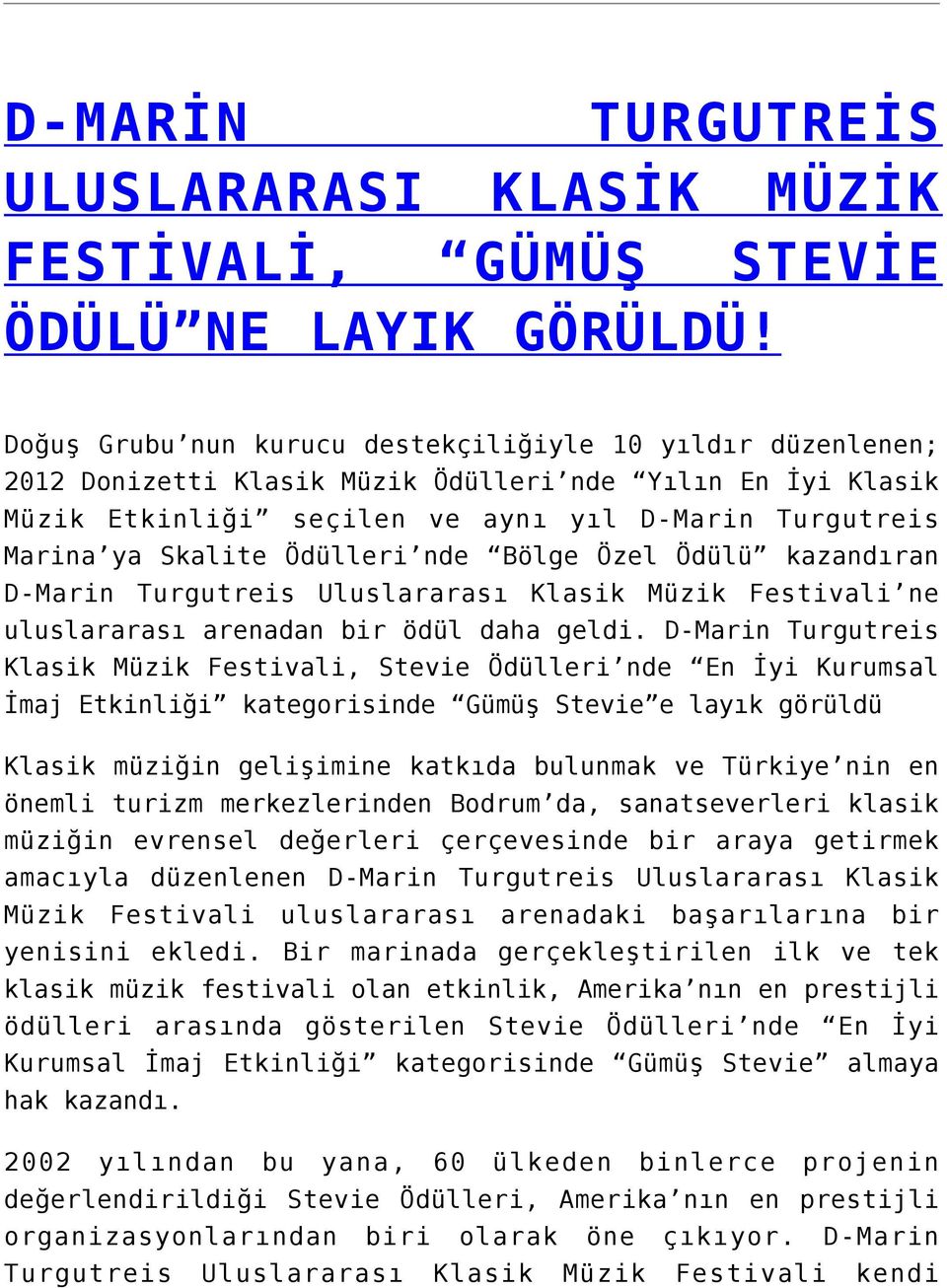 D-MARİN TURGUTREİS ULUSLARARASI KLASİK MÜZİK FESTİVALİ, “GÜMÜŞ STEVİE ÖDÜLÜ”NE LAYIK GÖRÜLDÜ!

Doğuş Grubu’nun kurucu destekçiliğiyle 10 yıldır düzenlenen; 2012 Donizetti Klasik Müzik Ödülleri’nde “Yılın En İyi Klasik Müzik Etkinliği” seçilen ve aynı yıl D-Marin Turgutreis Marina’ya Skalite Ödülleri’nde “Bölge Özel Ödülü” kazandıran D-Marin Turgutreis Uluslararası Klasik Müzik Festivali’ne uluslararası arenadan bir ödül daha geldi. D-Marin Turgutreis Klasik Müzik Festivali, Stevie Ödülleri’nde “En İyi Kurumsal İmaj Etkinliği” kategorisinde “Gümüş Stevie”e layık görüldü

Klasik müziğin gelişimine katkıda bulunmak ve Türkiye’nin en önemli turizm merkezlerinden Bodrum’da, sanatseverleri klasik müziğin evrensel değerleri çerçevesinde bir araya getirmek amacıyla düzenlenen D-Marin Turgutreis Uluslararası Klasik Müzik Festivali uluslararası arenadaki başarılarına bir yenisini ekledi. Bir marinada gerçekleştirilen ilk ve tek klasik müzik festivali olan etkinlik, Amerika’nın en prestijli ödülleri arasında gösterilen Stevie Ödülleri’nde “En İyi Kurumsal İmaj Etkinliği” kategorisinde “Gümüş Stevie” almaya hak kazandı.

2002 yılından bu yana, 60 ülkeden binlerce projenin değerlendirildiği Stevie Ödülleri, Amerika’nın en prestijli organizasyonlarından biri olarak öne çıkıyor. D-Marin Turgutreis Uluslararası Klasik Müzik Festivali kendi